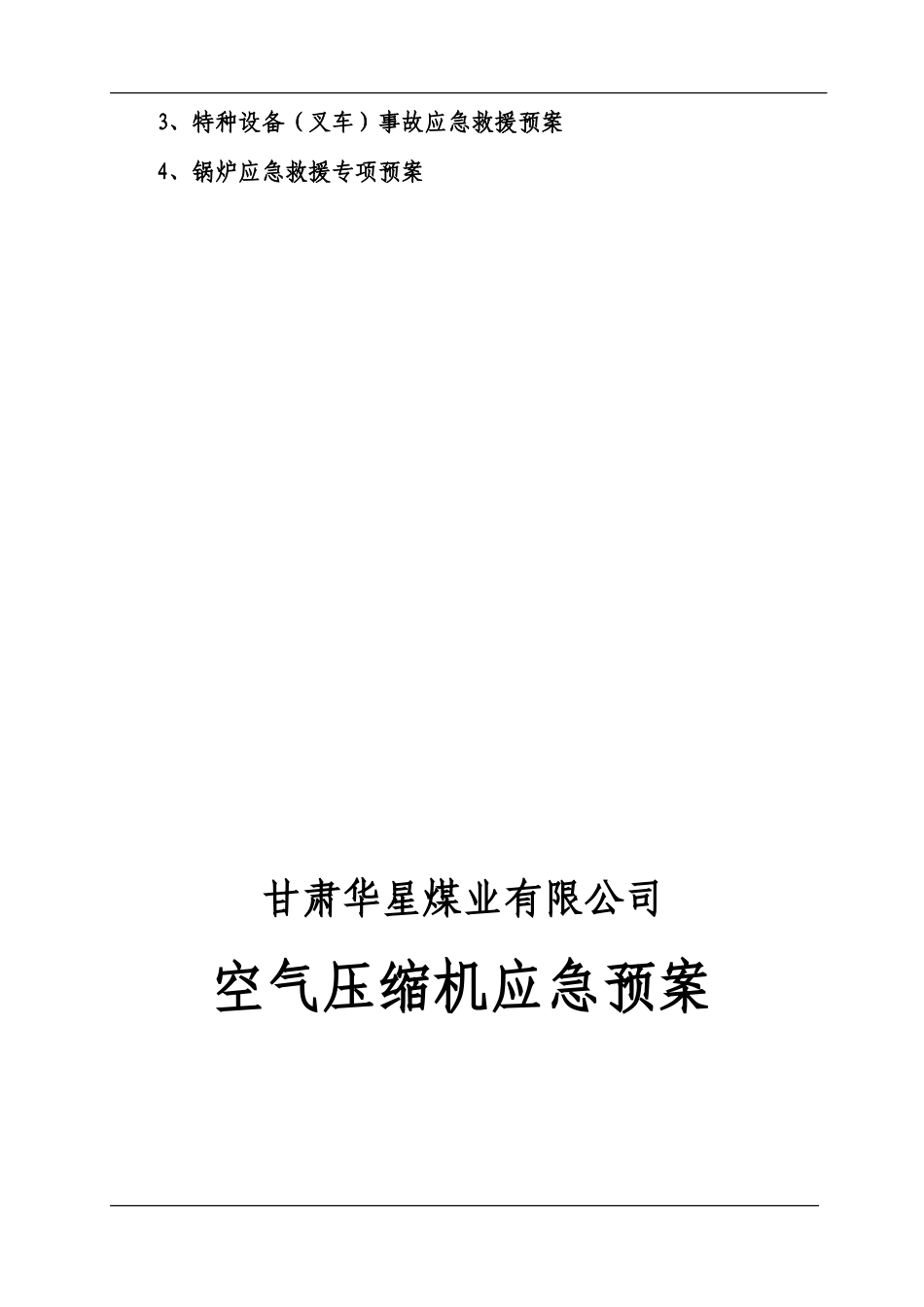 3、特种设备（叉车）事故应急救援预案

4、锅炉应急救援专项预案

甘肃华星煤业有限公司

空气压缩机应急预案